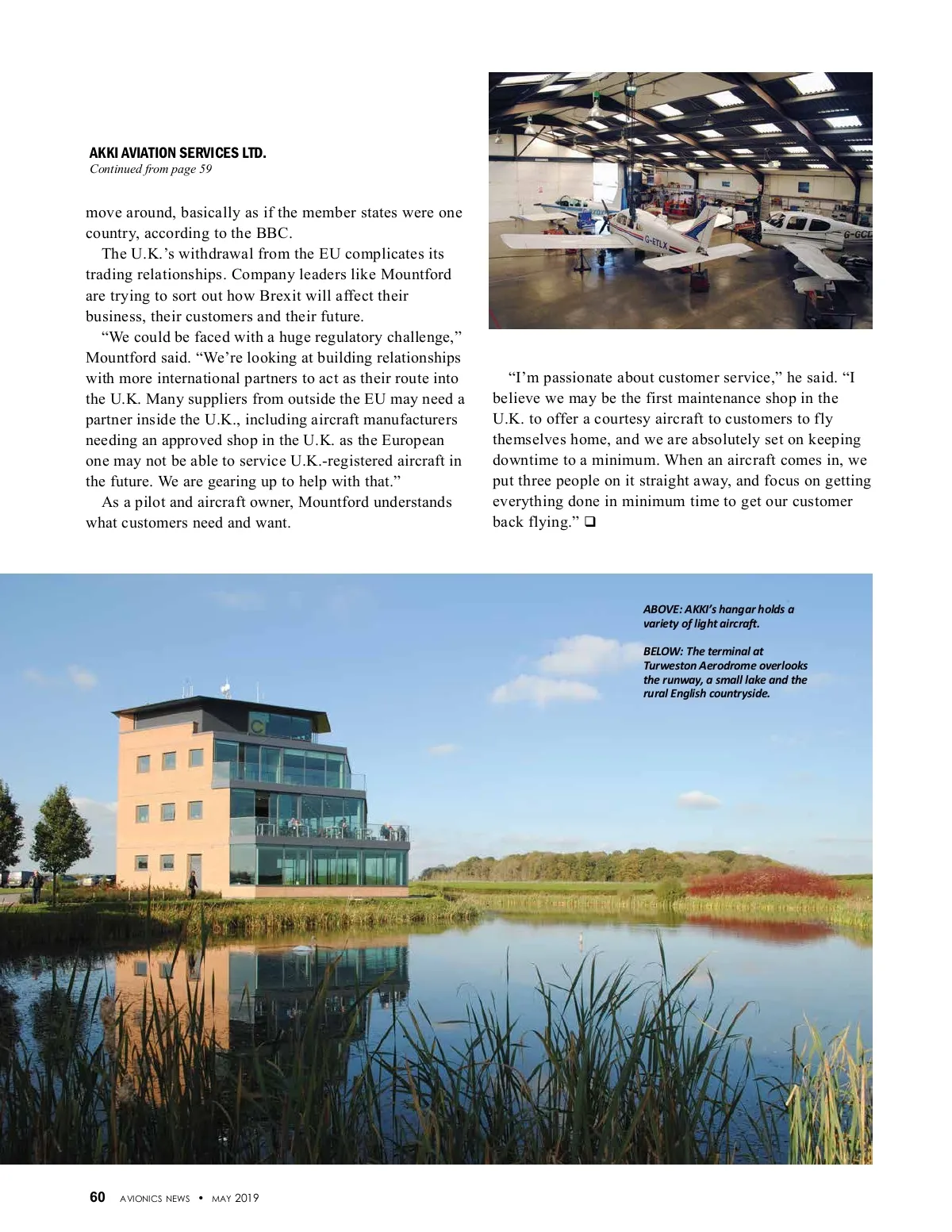 AKKI AVIATION SERVICES LTD.
Continued from page 59

move around, basically as if the member states were one country, according to the BBC.

The U.K.'s withdrawal from the EU complicates its trading relationships. Company leaders like Mountford are trying to sort out how Brexit will affect their business, their customers and their future.

"We could be faced with a huge regulatory challenge," Mountford said. "We're looking at building relationships with more international partners to act as their route into the U.K. Many suppliers from outside the EU may need a partner inside the U.K., including aircraft manufacturers needing an approved shop in the U.K. as the European one may not be able to service U.K.-registered aircraft in the future. We are gearing up to help with that."

As a pilot and aircraft owner, Mountford understands what customers need and want.

G-ETLX

G-GCL

"I'm passionate about customer service," he said. "I believe we may be the first maintenance shop in the U.K. to offer a courtesy aircraft to customers to fly themselves home, and we are absolutely set on keeping downtime to a minimum. When an aircraft comes in, we put three people on it straight away, and focus on getting everything done in minimum time to get our customer back flying." ❑

ABOVE: AKKI's hangar holds a variety of light aircraft.

BELOW: The terminal at Turweston Aerodrome overlooks the runway, a small lake and the rural English countryside.

60 AVIONICS NEWS • MAY 2019